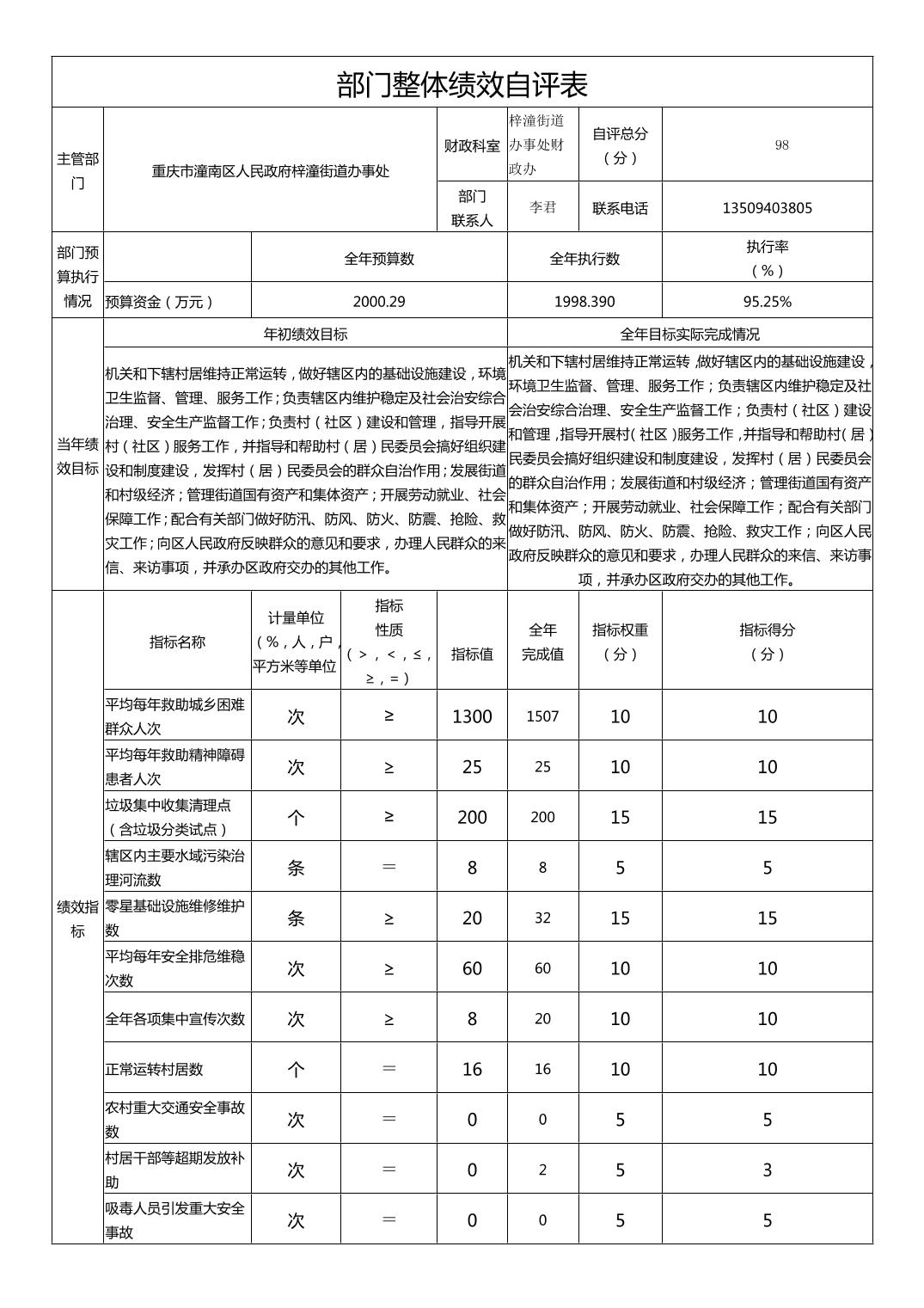 部门整体绩效自评表

| 主管部门 | 重庆市潼南区人民政府梓潼街道办事处 | 财政科室 | 梓潼街道办事处财政办 | 自评总分（分） | 98 |
|---|---|---|---|---|---|
| | | 部门联系人 | 李君 | 联系电话 | 13509403805 |

| 部门预算执行情况 | | 全年预算数 | 全年执行数 | 执行率（%） |
|---|---|---|---|---|
| | 预算资金（万元） | 2000.29 | 1998.390 | 95.25% |

| 当年绩效目标 | 年初绩效目标 | 全年目标实际完成情况 |
|---|---|---|
| | 机关和下辖村居维持正常运转，做好辖区内的基础设施建设，环境卫生监督、管理、服务工作；负责辖区内维护稳定及社会治安综合治理、安全生产监督工作；负责村（社区）建设和管理，指导开展村（社区）服务工作，并指导和帮助村（居）民委员会搞好组织建设和制度建设，发挥村（居）民委员会的群众自治作用；发展街道和村级经济；管理街道国有资产和集体资产；开展劳动就业、社会保障工作；配合有关部门做好防汛、防风、防火、防震、抢险、救灾工作；向区人民政府反映群众的意见和要求，办理人民群众的来信、来访事项，并承办区政府交办的其他工作。 | 机关和下辖村居维持正常运转，做好辖区内的基础设施建设，环境卫生监督、管理、服务工作；负责辖区内维护稳定及社会治安综合治理、安全生产监督工作；负责村（社区）建设和管理，指导开展村（社区）服务工作，并指导和帮助村（居）民委员会搞好组织建设和制度建设，发挥村（居）民委员会的群众自治作用；发展街道和村级经济；管理街道国有资产和集体资产；开展劳动就业、社会保障工作；配合有关部门做好防汛、防风、防火、防震、抢险、救灾工作；向区人民政府反映群众的意见和要求，办理人民群众的来信、来访事项，并承办区政府交办的其他工作。 |

| 绩效指标 | 指标名称 | 计量单位（%，人，户，平方米等单位 | 指标性质（>，<，≤，≥，=） | 指标值 | 全年完成值 | 指标权重（分） | 指标得分（分） |
|---|---|---|---|---|---|---|---|
| | 平均每年救助城乡困难群众人次 | 次 | ≥ | 1300 | 1507 | 10 | 10 |
| | 平均每年救助精神障碍患者人次 | 次 | ≥ | 25 | 25 | 10 | 10 |
| | 垃圾集中收集清理点（含垃圾分类试点） | 个 | ≥ | 200 | 200 | 15 | 15 |
| | 辖区内主要水域污染治理河流数 | 条 | = | 8 | 8 | 5 | 5 |
| | 零星基础设施维修维护数 | 条 | ≥ | 20 | 32 | 15 | 15 |
| | 平均每年安全排危维稳次数 | 次 | ≥ | 60 | 60 | 10 | 10 |
| | 全年各项集中宣传次数 | 次 | ≥ | 8 | 20 | 10 | 10 |
| | 正常运转村居数 | 个 | = | 16 | 16 | 10 | 10 |
| | 农村重大交通安全事故数 | 次 | = | 0 | 0 | 5 | 5 |
| | 村居干部等超期发放补助 | 次 | = | 0 | 2 | 5 | 3 |
| | 吸毒人员引发重大安全事故 | 次 | = | 0 | 0 | 5 | 5 |